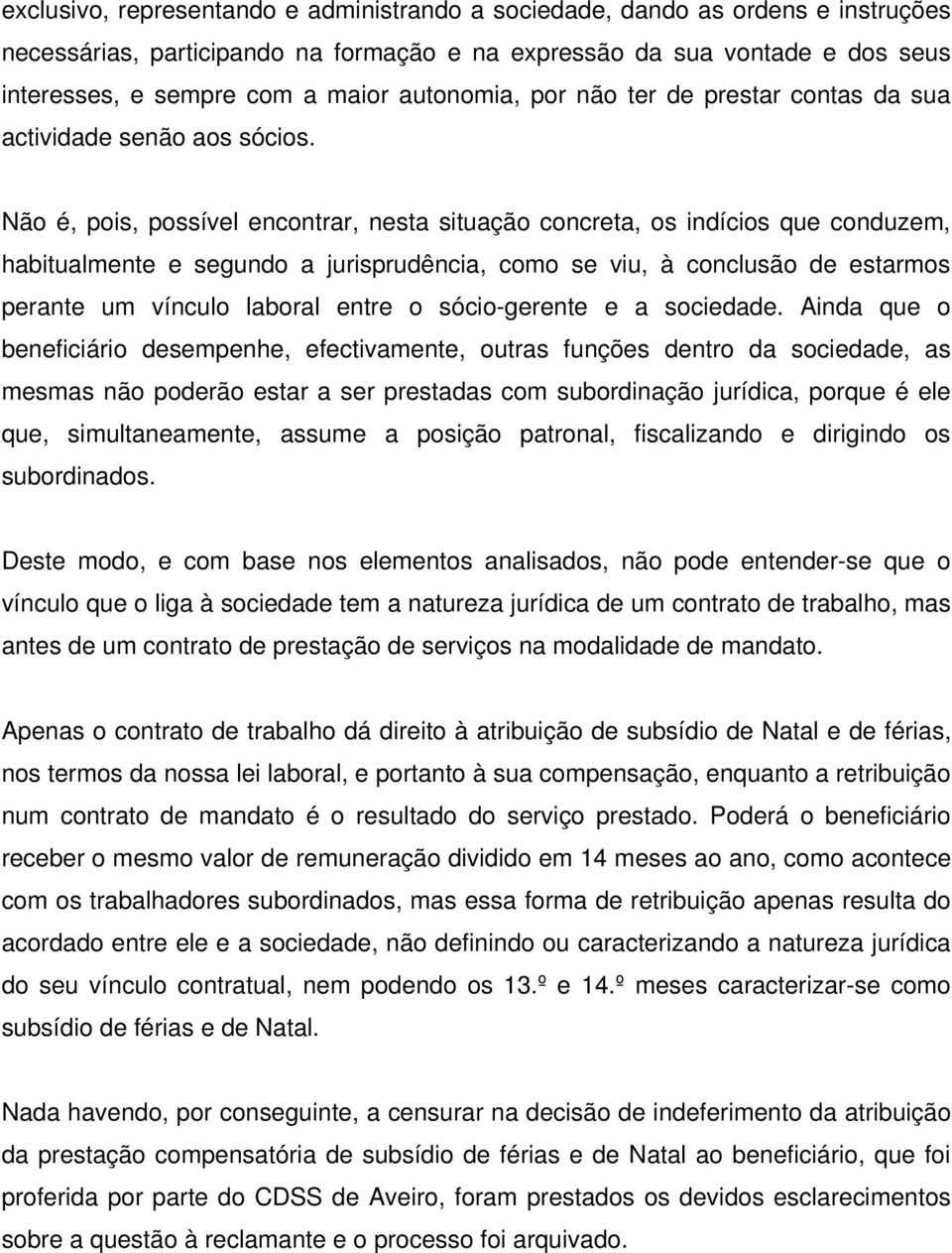 exclusivo, representando e administrando a sociedade, dando as ordens e instruções necessárias, participando na formação e na expressão da sua vontade e dos seus interesses, e sempre com a maior autonomia, por não ter de prestar contas da sua actividade senão aos sócios.

Não é, pois, possível encontrar, nesta situação concreta, os indícios que conduzem, habitualmente e segundo a jurisprudência, como se viu, à conclusão de estarmos perante um vínculo laboral entre o sócio-gerente e a sociedade. Ainda que o beneficiário desempenhe, efectivamente, outras funções dentro da sociedade, as mesmas não poderão estar a ser prestadas com subordinação jurídica, porque é ele que, simultaneamente, assume a posição patronal, fiscalizando e dirigindo os subordinados.

Deste modo, e com base nos elementos analisados, não pode entender-se que o vínculo que o liga à sociedade tem a natureza jurídica de um contrato de trabalho, mas antes de um contrato de prestação de serviços na modalidade de mandato.

Apenas o contrato de trabalho dá direito à atribuição de subsídio de Natal e de férias, nos termos da nossa lei laboral, e portanto à sua compensação, enquanto a retribuição num contrato de mandato é o resultado do serviço prestado. Poderá o beneficiário receber o mesmo valor de remuneração dividido em 14 meses ao ano, como acontece com os trabalhadores subordinados, mas essa forma de retribuição apenas resulta do acordado entre ele e a sociedade, não definindo ou caracterizando a natureza jurídica do seu vínculo contratual, nem podendo os 13.º e 14.º meses caracterizar-se como subsídio de férias e de Natal.

Nada havendo, por conseguinte, a censurar na decisão de indeferimento da atribuição da prestação compensatória de subsídio de férias e de Natal ao beneficiário, que foi proferida por parte do CDSS de Aveiro, foram prestados os devidos esclarecimentos sobre a questão à reclamante e o processo foi arquivado.